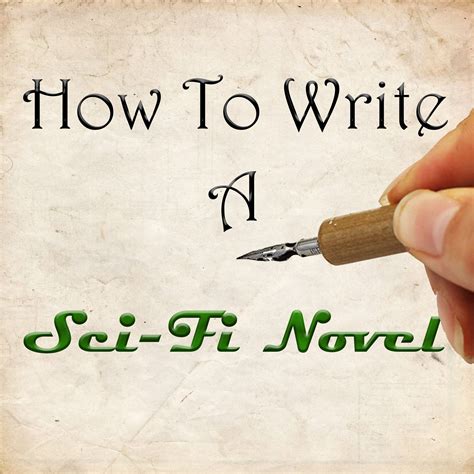 How To Write
A
Sci-Fi Novel